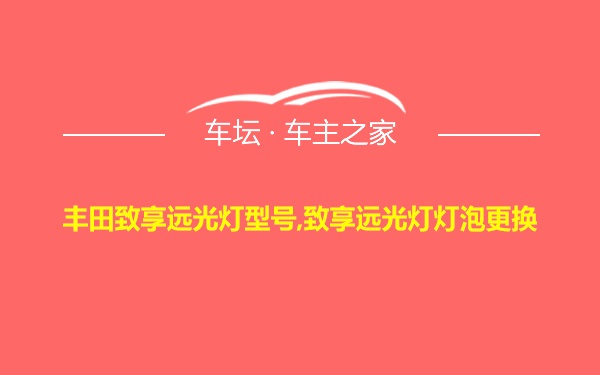 车坛 · 车主之家

丰田致享远光灯型号,致享远光灯灯泡更换